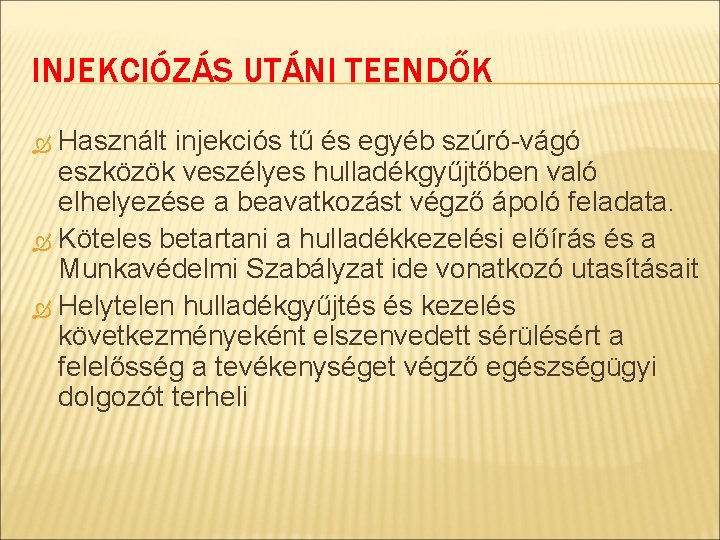 INJEKCIÓZÁS UTÁNI TEENDŐK

Használt injekciós tű és egyéb szúró-vágó eszközök veszélyes hulladékgyűjtőben való elhelyezése a beavatkozást végző ápoló feladata.

Köteles betartani a hulladékkezelési előírás és a Munkavédelmi Szabályzat ide vonatkozó utasításait

Helytelen hulladékgyűjtés és kezelés következményeként elszenvedett sérülésért a felelősség a tevékenységet végző egészségügyi dolgozót terheli